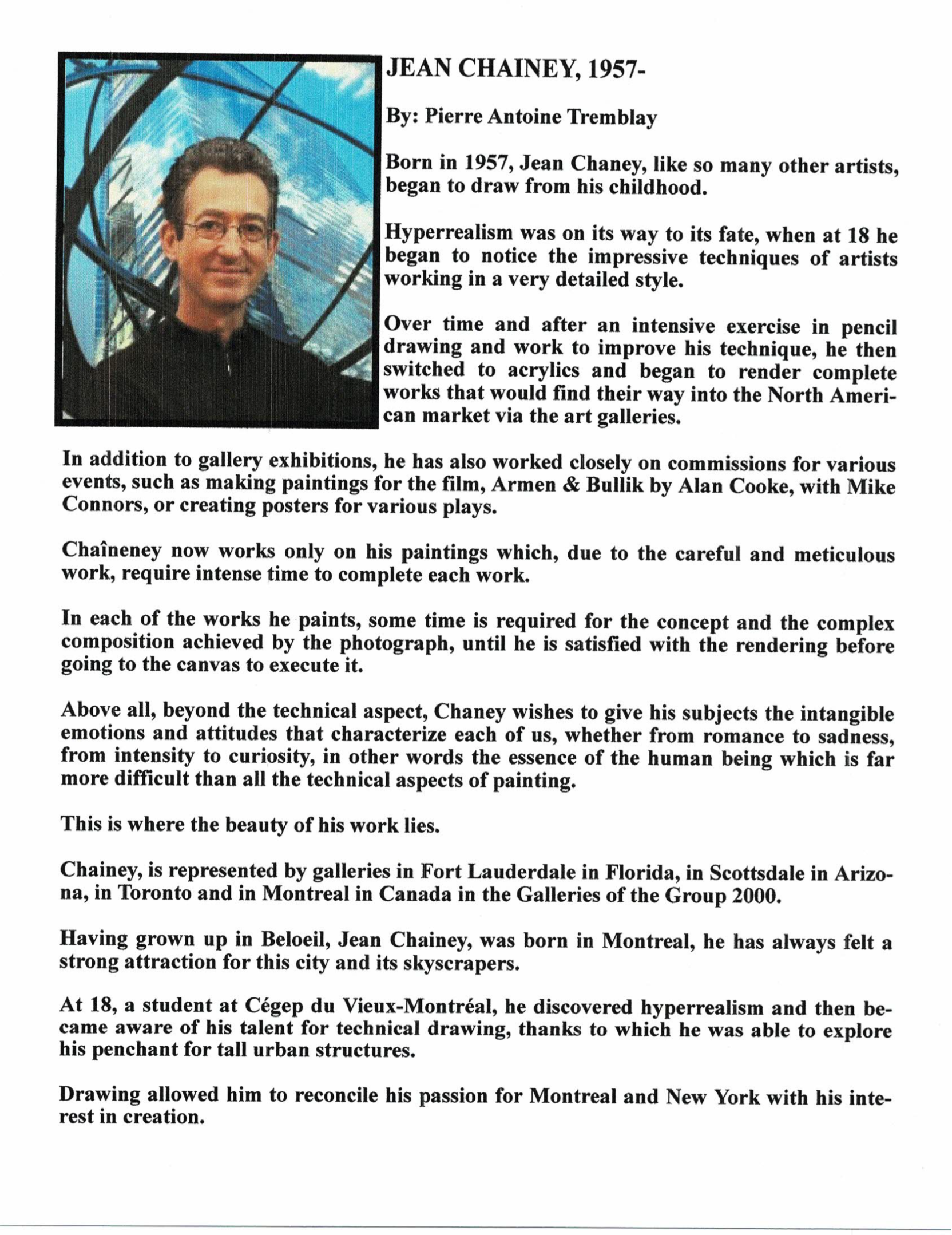 JEAN CHAINEY, 1957-

By: Pierre Antoine Tremblay

Born in 1957, Jean Chaney, like so many other artists, began to draw from his childhood.

Hyperrealism was on its way to its fate, when at 18 he began to notice the impressive techniques of artists working in a very detailed style.

Over time and after an intensive exercise in pencil drawing and work to improve his technique, he then switched to acrylics and began to render complete works that would find their way into the North American market via the art galleries.

In addition to gallery exhibitions, he has also worked closely on commissions for various events, such as making paintings for the film, Armen & Bullik by Alan Cooke, with Mike Connors, or creating posters for various plays.

Chaîneney now works only on his paintings which, due to the careful and meticulous work, require intense time to complete each work.

In each of the works he paints, some time is required for the concept and the complex composition achieved by the photograph, until he is satisfied with the rendering before going to the canvas to execute it.

Above all, beyond the technical aspect, Chaney wishes to give his subjects the intangible emotions and attitudes that characterize each of us, whether from romance to sadness, from intensity to curiosity, in other words the essence of the human being which is far more difficult than all the technical aspects of painting.

This is where the beauty of his work lies.

Chainey, is represented by galleries in Fort Lauderdale in Florida, in Scottsdale in Arizona, in Toronto and in Montreal in Canada in the Galleries of the Group 2000.

Having grown up in Beloeil, Jean Chainey, was born in Montreal, he has always felt a strong attraction for this city and its skyscrapers.

At 18, a student at Cégep du Vieux-Montréal, he discovered hyperrealism and then became aware of his talent for technical drawing, thanks to which he was able to explore his penchant for tall urban structures.

Drawing allowed him to reconcile his passion for Montreal and New York with his interest in creation.